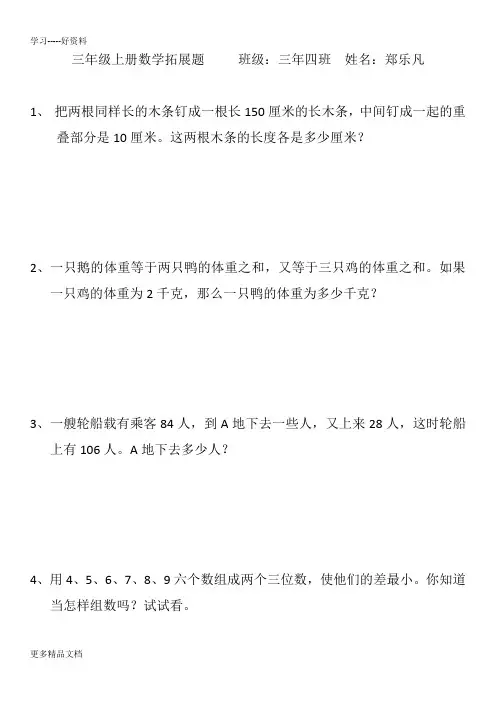 学习-----好资料

三年级上册数学拓展题　　班级：三年四班　姓名：郑乐凡

1、 把两根同样长的木条钉成一根长 150 厘米的长木条，中间钉成一起的重叠部分是 10 厘米。这两根木条的长度各是多少厘米？

2、一只鹅的体重等于两只鸭的体重之和，又等于三只鸡的体重之和。如果一只鸡的体重为 2 千克，那么一只鸭的体重为多少千克？

3、一艘轮船载有乘客 84 人，到 A 地下去一些人，又上来 28 人，这时轮船上有 106 人。A 地下去多少人？

4、用 4、5、6、7、8、9 六个数组成两个三位数，使他们的差最小。你知道当怎样组数吗？试试看。

更多精品文档